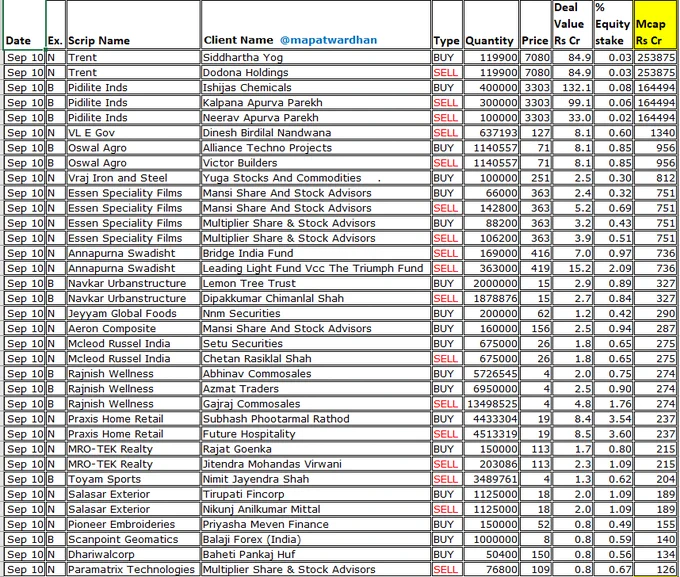 | Date | Ex. | Scrip Name | Client Name @mapatwardhan | Type | Quantity | Price | Deal Value Rs Cr | % Equity stake | Mcap Rs Cr |
|---|---|---|---|---|---|---|---|---|---|
| Sep 10 | N | Trent | Siddhartha Yog | BUY | 119900 | 7080 | 84.9 | 0.03 | 253875 |
| Sep 10 | N | Trent | Dodona Holdings | SELL | 119900 | 7080 | 84.9 | 0.03 | 253875 |
| Sep 10 | B | Pidilite Inds | Ishijas Chemicals | BUY | 400000 | 3303 | 132.1 | 0.08 | 164494 |
| Sep 10 | B | Pidilite Inds | Kalpana Apurva Parekh | SELL | 300000 | 3303 | 99.1 | 0.06 | 164494 |
| Sep 10 | B | Pidilite Inds | Neerav Apurva Parekh | SELL | 100000 | 3303 | 33.0 | 0.02 | 164494 |
| Sep 10 | N | VL E Gov | Dinesh Birdilal Nandwana | SELL | 637193 | 127 | 8.1 | 0.60 | 1340 |
| Sep 10 | B | Oswal Agro | Alliance Techno Projects | BUY | 1140557 | 71 | 8.1 | 0.85 | 956 |
| Sep 10 | B | Oswal Agro | Victor Builders | SELL | 1140557 | 71 | 8.1 | 0.85 | 956 |
| Sep 10 | N | Vraj Iron and Steel | Yuga Stocks And Commodities . | BUY | 100000 | 251 | 2.5 | 0.30 | 812 |
| Sep 10 | N | Essen Speciality Films | Mansi Share And Stock Advisors | BUY | 66000 | 363 | 2.4 | 0.32 | 751 |
| Sep 10 | N | Essen Speciality Films | Mansi Share And Stock Advisors | SELL | 142800 | 363 | 5.2 | 0.69 | 751 |
| Sep 10 | N | Essen Speciality Films | Multiplier Share & Stock Advisors | BUY | 88200 | 363 | 3.2 | 0.43 | 751 |
| Sep 10 | N | Essen Speciality Films | Multiplier Share & Stock Advisors | SELL | 106200 | 363 | 3.9 | 0.51 | 751 |
| Sep 10 | N | Annapurna Swadisht | Bridge India Fund | SELL | 169000 | 416 | 7.0 | 0.97 | 736 |
| Sep 10 | N | Annapurna Swadisht | Leading Light Fund Vcc The Triumph Fund | SELL | 363000 | 419 | 15.2 | 2.09 | 736 |
| Sep 10 | B | Navkar Urbanstructure | Lemon Tree Trust | BUY | 2000000 | 15 | 2.9 | 0.89 | 327 |
| Sep 10 | B | Navkar Urbanstructure | Dipakkumar Chimanlal Shah | SELL | 1878876 | 15 | 2.7 | 0.84 | 327 |
| Sep 10 | N | Jeyyam Global Foods | Nnm Securities | BUY | 200000 | 62 | 1.2 | 0.42 | 290 |
| Sep 10 | N | Aeron Composite | Mansi Share And Stock Advisors | BUY | 160000 | 156 | 2.5 | 0.94 | 287 |
| Sep 10 | N | Mcleod Russel India | Setu Securities | BUY | 675000 | 26 | 1.8 | 0.65 | 275 |
| Sep 10 | N | Mcleod Russel India | Chetan Rasiklal Shah | SELL | 675000 | 26 | 1.8 | 0.65 | 275 |
| Sep 10 | B | Rajnish Wellness | Abhinav Commosales | BUY | 5726545 | 4 | 2.0 | 0.75 | 274 |
| Sep 10 | B | Rajnish Wellness | Azmat Traders | BUY | 6950000 | 4 | 2.5 | 0.90 | 274 |
| Sep 10 | B | Rajnish Wellness | Gajraj Commosales | SELL | 13498525 | 4 | 4.8 | 1.76 | 274 |
| Sep 10 | N | Praxis Home Retail | Subhash Phootarmal Rathod | BUY | 4433304 | 19 | 8.4 | 3.54 | 237 |
| Sep 10 | N | Praxis Home Retail | Future Hospitality | SELL | 4513319 | 19 | 8.5 | 3.60 | 237 |
| Sep 10 | N | MRO-TEK Realty | Rajat Goenka | BUY | 150000 | 113 | 1.7 | 0.80 | 215 |
| Sep 10 | N | MRO-TEK Realty | Jitendra Mohandas Virwani | SELL | 203086 | 113 | 2.3 | 1.09 | 215 |
| Sep 10 | B | Toyam Sports | Nimit Jayendra Shah | SELL | 3489761 | 4 | 1.3 | 0.62 | 204 |
| Sep 10 | N | Salasar Exterior | Tirupati Fincorp | BUY | 1125000 | 18 | 2.0 | 1.09 | 189 |
| Sep 10 | N | Salasar Exterior | Nikunj Anilkumar Mittal | SELL | 1125000 | 18 | 2.0 | 1.09 | 189 |
| Sep 10 | N | Pioneer Embroideries | Priyasha Meven Finance | BUY | 150000 | 52 | 0.8 | 0.49 | 155 |
| Sep 10 | B | Scanpoint Geomatics | Balaji Forex (India) | BUY | 1000000 | 8 | 0.8 | 0.59 | 140 |
| Sep 10 | N | Dhariwalcorp | Baheti Pankaj Huf | BUY | 50400 | 150 | 0.8 | 0.56 | 134 |
| Sep 10 | N | Paramatrix Technologies | Multiplier Share & Stock Advisors | SELL | 76800 | 109 | 0.8 | 0.67 | 126 |